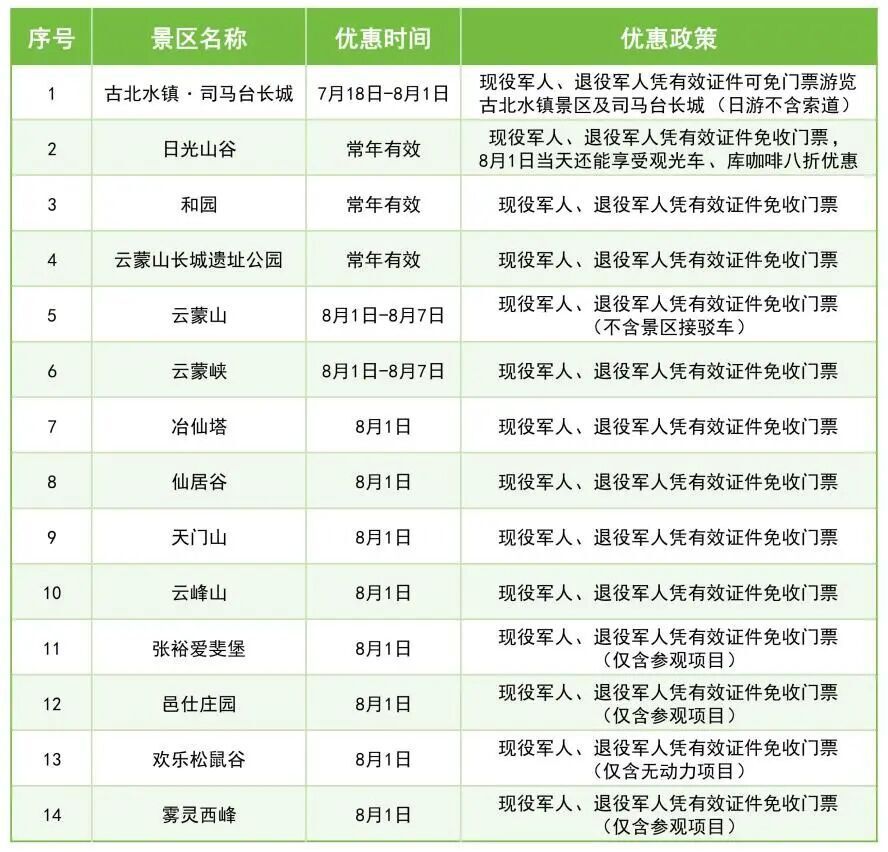 | 序号 | 景区名称 | 优惠时间 | 优惠政策 |
|---|---|---|---|
| 1 | 古北水镇·司马台长城 | 7月18日-8月1日 | 现役军人、退役军人凭有效证件可免门票游览古北水镇景区及司马台长城（日游不含索道） |
| 2 | 日光山谷 | 常年有效 | 现役军人、退役军人凭有效证件免收门票，8月1日当天还能享受观光车、库咖啡八折优惠 |
| 3 | 和园 | 常年有效 | 现役军人、退役军人凭有效证件免收门票 |
| 4 | 云蒙山长城遗址公园 | 常年有效 | 现役军人、退役军人凭有效证件免收门票 |
| 5 | 云蒙山 | 8月1日-8月7日 | 现役军人、退役军人凭有效证件免收门票（不含景区接驳车） |
| 6 | 云蒙峡 | 8月1日-8月7日 | 现役军人、退役军人凭有效证件免收门票 |
| 7 | 冶仙塔 | 8月1日 | 现役军人、退役军人凭有效证件免收门票 |
| 8 | 仙居谷 | 8月1日 | 现役军人、退役军人凭有效证件免收门票 |
| 9 | 天门山 | 8月1日 | 现役军人、退役军人凭有效证件免收门票 |
| 10 | 云峰山 | 8月1日 | 现役军人、退役军人凭有效证件免收门票 |
| 11 | 张裕爱斐堡 | 8月1日 | 现役军人、退役军人凭有效证件免收门票（仅含参观项目） |
| 12 | 邑仕庄园 | 8月1日 | 现役军人、退役军人凭有效证件免收门票（仅含参观项目） |
| 13 | 欢乐松鼠谷 | 8月1日 | 现役军人、退役军人凭有效证件免收门票（仅含无动力项目） |
| 14 | 雾灵西峰 | 8月1日 | 现役军人、退役军人凭有效证件免收门票（仅含参观项目） |